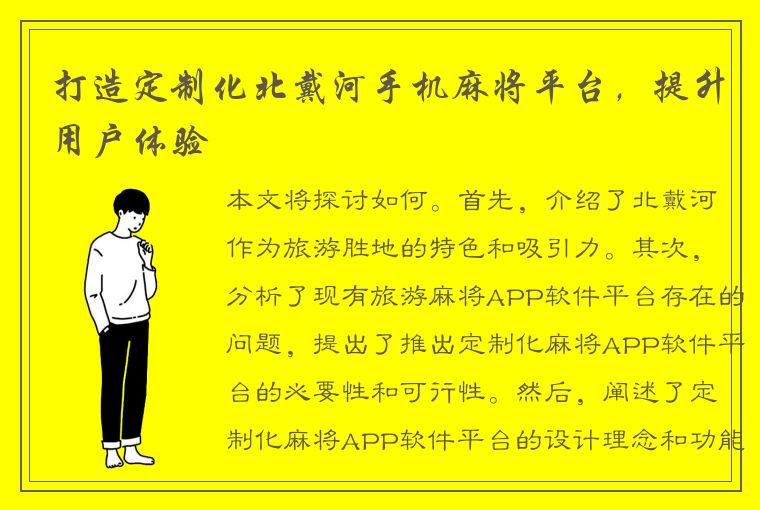 打造定制化北戴河手机麻将平台，提升用户体验

本文将探讨如何。首先，介绍了北戴河作为旅游胜地的特色和吸引力。其次，分析了现有旅游麻将APP软件平台存在的问题，提出了推出定制化麻将APP软件平台的必要性和可行性。然后，阐述了定制化麻将APP软件平台的设计理念和功能